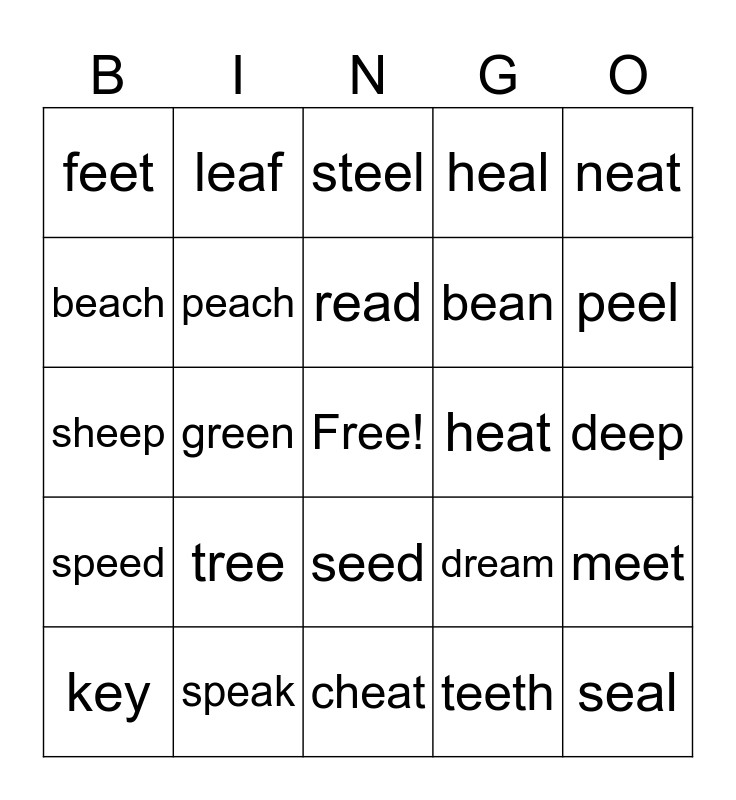 | B | I | N | G | O |
|---|---|---|---|---|
| feet | leaf | steel | heal | neat |
| beach | peach | read | bean | peel |
| sheep | green | Free! | heat | deep |
| speed | tree | seed | dream | meet |
| key | speak | cheat | teeth | seal |